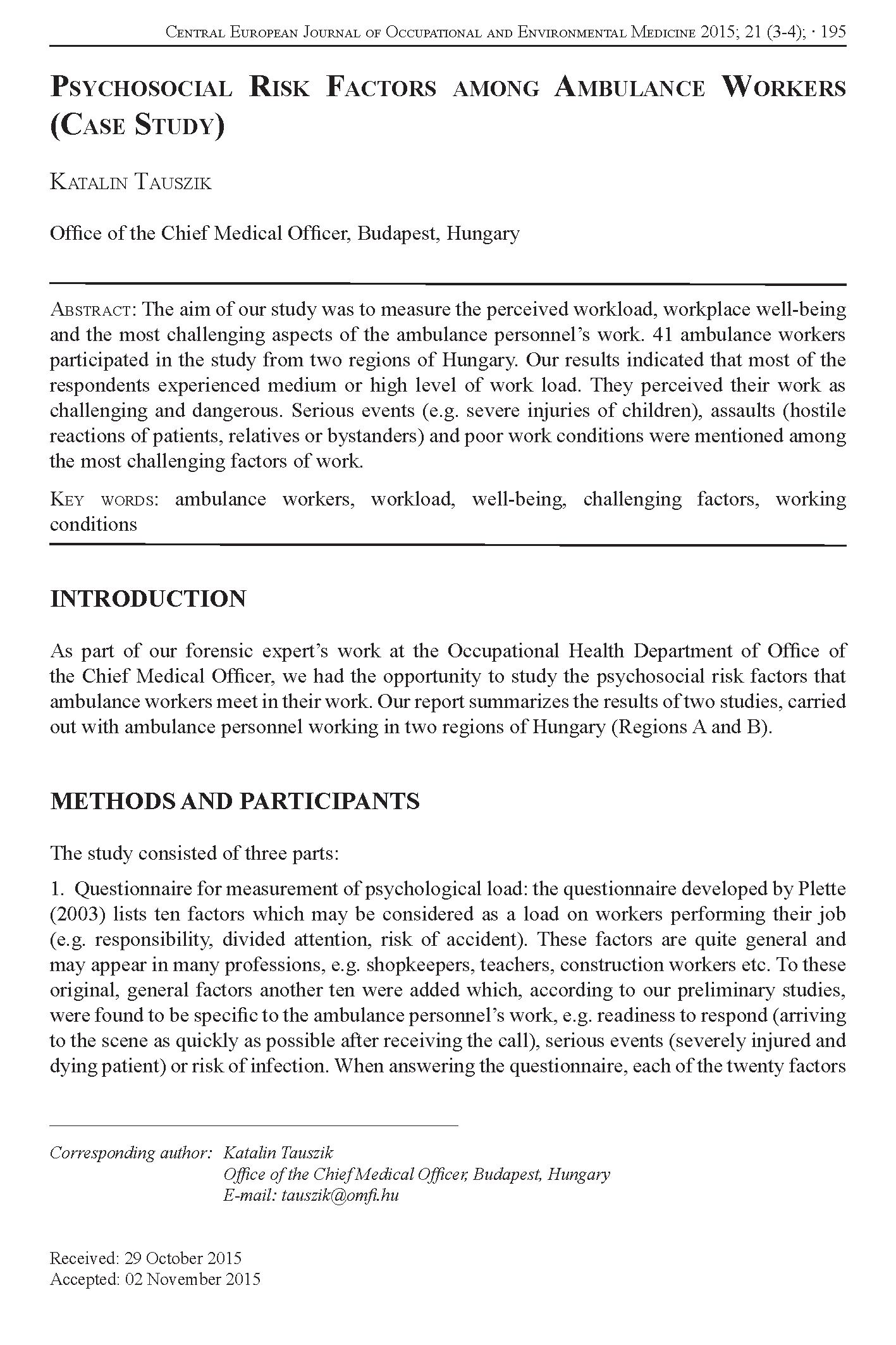 Central European Journal of Occupational and Environmental Medicine 2015; 21 (3-4); · 195

Psychosocial Risk Factors among Ambulance Workers (Case Study)

Katalin Tauszik

Office of the Chief Medical Officer, Budapest, Hungary

Abstract: The aim of our study was to measure the perceived workload, workplace well-being and the most challenging aspects of the ambulance personnel's work. 41 ambulance workers participated in the study from two regions of Hungary. Our results indicated that most of the respondents experienced medium or high level of work load. They perceived their work as challenging and dangerous. Serious events (e.g. severe injuries of children), assaults (hostile reactions of patients, relatives or bystanders) and poor work conditions were mentioned among the most challenging factors of work.

Key words: ambulance workers, workload, well-being, challenging factors, working conditions

INTRODUCTION

As part of our forensic expert's work at the Occupational Health Department of Office of the Chief Medical Officer, we had the opportunity to study the psychosocial risk factors that ambulance workers meet in their work. Our report summarizes the results of two studies, carried out with ambulance personnel working in two regions of Hungary (Regions A and B).

METHODS AND PARTICIPANTS

The study consisted of three parts:

1. Questionnaire for measurement of psychological load: the questionnaire developed by Plette (2003) lists ten factors which may be considered as a load on workers performing their job (e.g. responsibility, divided attention, risk of accident). These factors are quite general and may appear in many professions, e.g. shopkeepers, teachers, construction workers etc. To these original, general factors another ten were added which, according to our preliminary studies, were found to be specific to the ambulance personnel's work, e.g. readiness to respond (arriving to the scene as quickly as possible after receiving the call), serious events (severely injured and dying patient) or risk of infection. When answering the questionnaire, each of the twenty factors

Corresponding author: Katalin Tauszik
Office of the Chief Medical Officer, Budapest, Hungary
E-mail: tauszik@omfi.hu

Received: 29 October 2015
Accepted: 02 November 2015